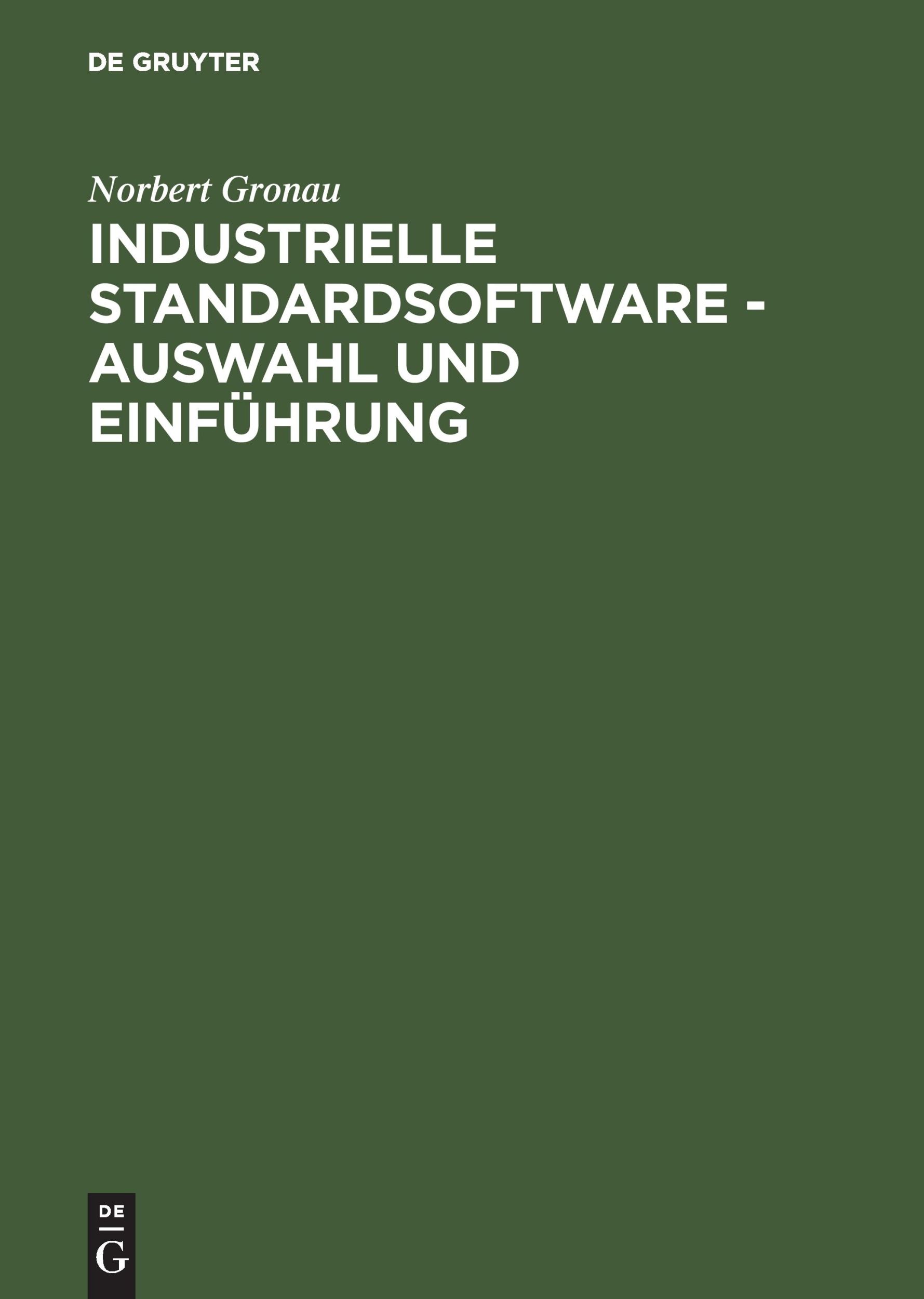 DE GRUYTER

Norbert Gronau

INDUSTRIELLE STANDARDSOFTWARE - AUSWAHL UND EINFÜHRUNG

DE
G